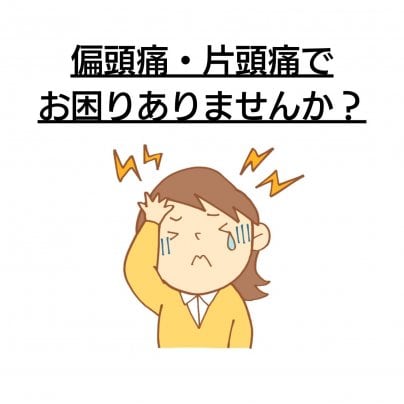 偏頭痛・片頭痛で
お困りありませんか？